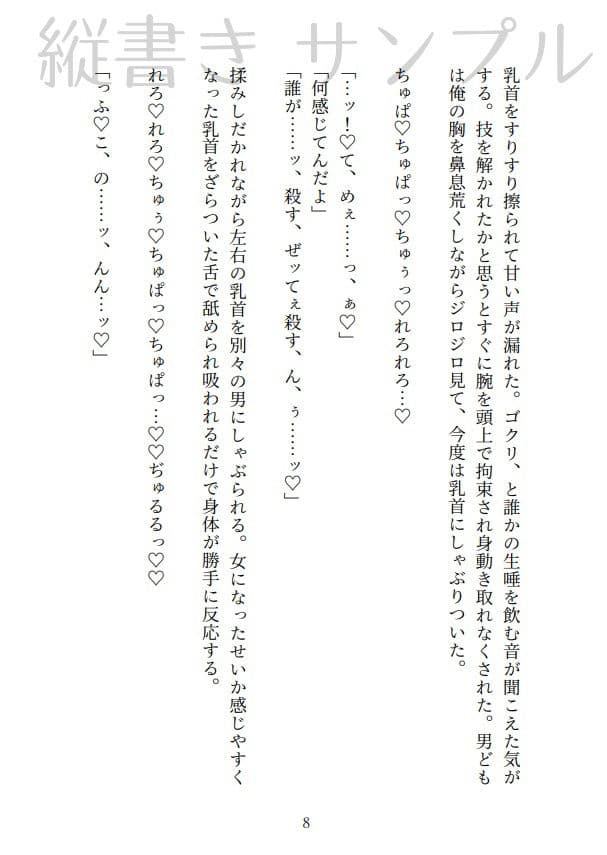 縦書き サンプル

乳首をすりすり擦られて甘い声が漏れた。ゴクリ、と誰かの生唾を飲む音が聞こえた気がする。技を解かれたかと思うとすぐに腕を頭上で拘束され身動き取れなくされた。男どもは俺の胸を鼻息荒くしながらジロジロ見て、今度は乳首にしゃぶりついた。

ちゅぱ♡ちゅぱっ♡ちゅぅっ♡れろれろ…♡

「…ッ!♡て、めぇ……っ、ぁ♡」
「何感じてんだよ」
「誰が……ッ、殺す、ぜッてぇ殺す、ん、ぅ……ッ♡」

揉みしだかれながら左右の乳首を別々の男にしゃぶられる。女になったせいか感じやすくなった乳首をざらついた舌で舐められ吸われるだけで身体が勝手に反応する。

れろ♡れろ♡ちゅぅ♡ちゅぱっ♡ちゅぱっ…♡♡ぢゅるるっ♡♡

「っふ♡こ、の……ッ、んん…ッ♡」

8